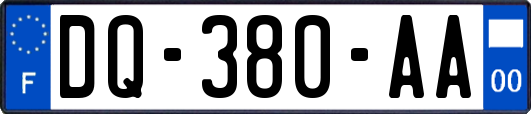 F
DQ-380-AA
00